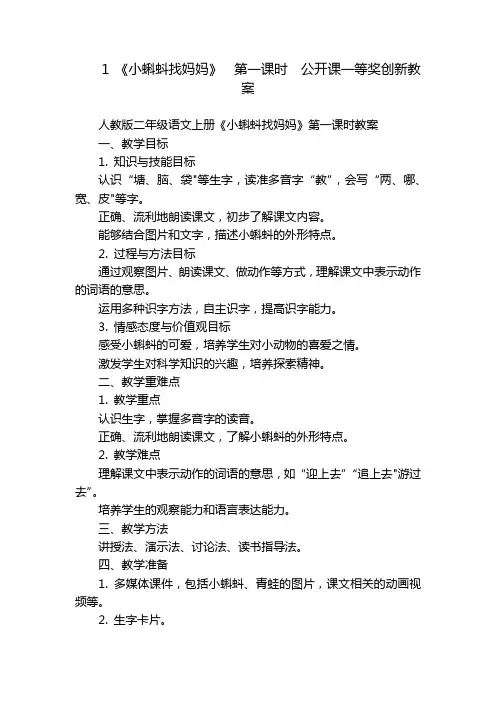 1 《小蝌蚪找妈妈》 第一课时 公开课一等奖创新教案

人教版二年级语文上册《小蝌蚪找妈妈》第一课时教案

一、教学目标

1. 知识与技能目标

认识“塘、脑、袋"等生字，读准多音字“教”，会写“两、哪、宽、皮"等字。

正确、流利地朗读课文，初步了解课文内容。

能够结合图片和文字，描述小蝌蚪的外形特点。

2. 过程与方法目标

通过观察图片、朗读课文、做动作等方式，理解课文中表示动作的词语的意思。

运用多种识字方法，自主识字，提高识字能力。

3. 情感态度与价值观目标

感受小蝌蚪的可爱，培养学生对小动物的喜爱之情。

激发学生对科学知识的兴趣，培养探索精神。

二、教学重难点

1. 教学重点

认识生字，掌握多音字的读音。

正确、流利地朗读课文，了解小蝌蚪的外形特点。

2. 教学难点

理解课文中表示动作的词语的意思，如“迎上去”“追上去"游过去”。

培养学生的观察能力和语言表达能力。

三、教学方法

讲授法、演示法、讨论法、读书指导法。

四、教学准备

1. 多媒体课件，包括小蝌蚪、青蛙的图片，课文相关的动画视频等。

2. 生字卡片。